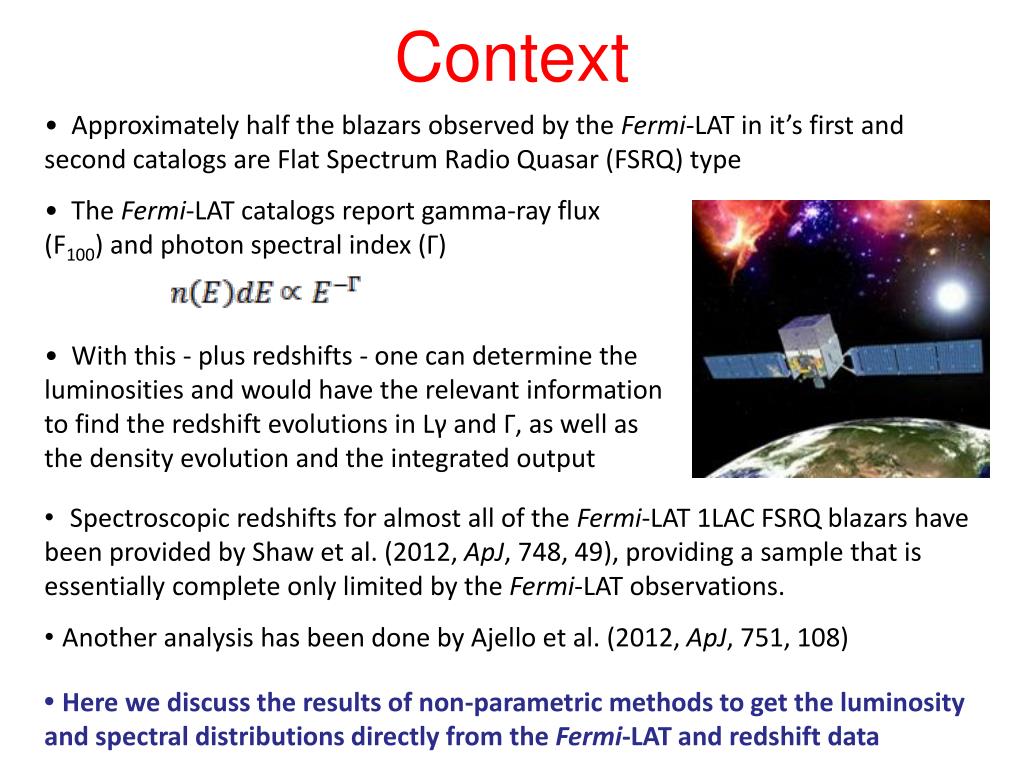 Context

• Approximately half the blazars observed by the Fermi-LAT in it's first and second catalogs are Flat Spectrum Radio Quasar (FSRQ) type

• The Fermi-LAT catalogs report gamma-ray flux ($F_{100}$) and photon spectral index (Γ)

$n(E)dE \propto E^{-\Gamma}$

• With this - plus redshifts - one can determine the luminosities and would have the relevant information to find the redshift evolutions in Lγ and Γ, as well as the density evolution and the integrated output

• Spectroscopic redshifts for almost all of the Fermi-LAT 1LAC FSRQ blazars have been provided by Shaw et al. (2012, ApJ, 748, 49), providing a sample that is essentially complete only limited by the Fermi-LAT observations.

• Another analysis has been done by Ajello et al. (2012, ApJ, 751, 108)

• Here we discuss the results of non-parametric methods to get the luminosity and spectral distributions directly from the Fermi-LAT and redshift data